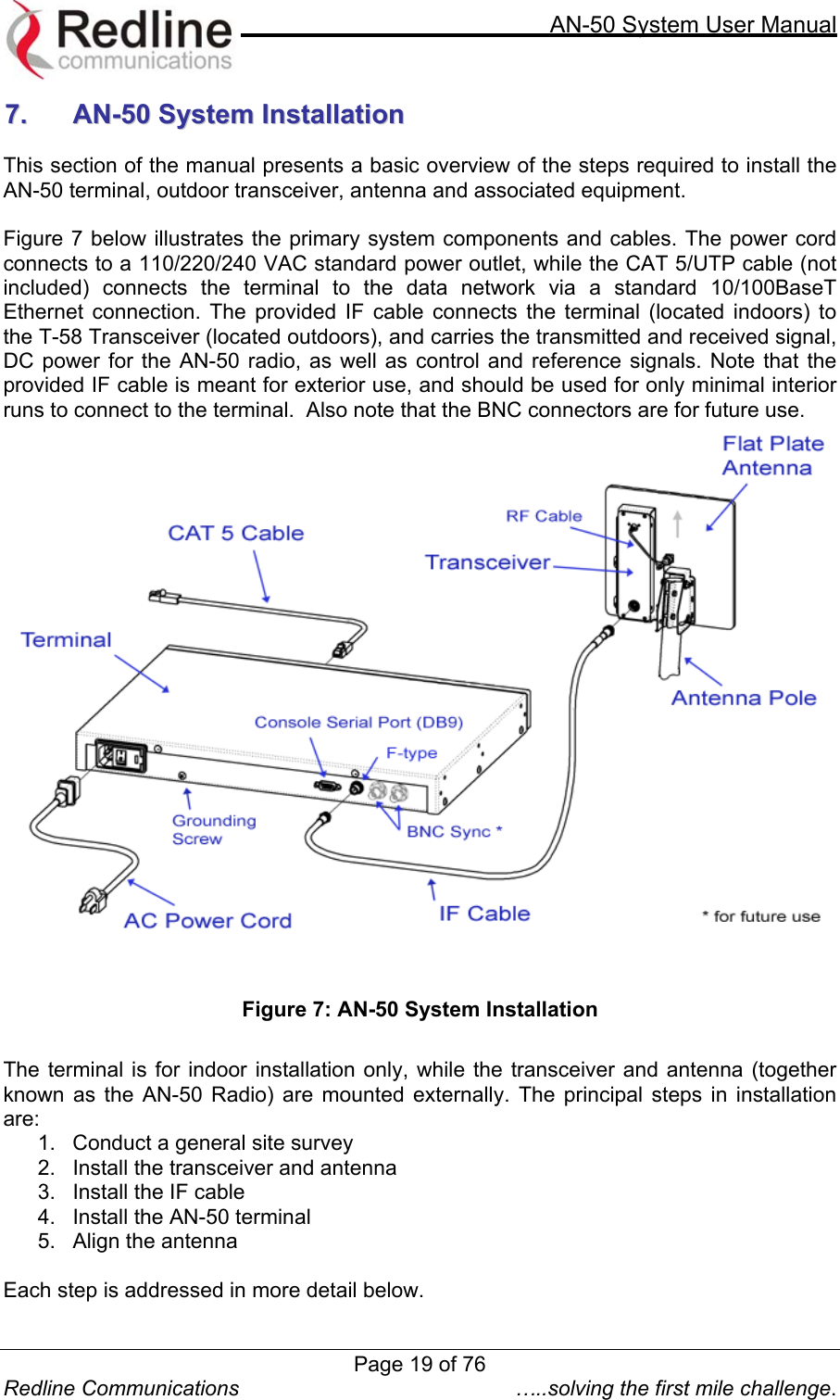 Redline communications

AN-50 System User Manual

7. AN-50 System Installation

This section of the manual presents a basic overview of the steps required to install the AN-50 terminal, outdoor transceiver, antenna and associated equipment.

Figure 7 below illustrates the primary system components and cables. The power cord connects to a 110/220/240 VAC standard power outlet, while the CAT 5/UTP cable (not included) connects the terminal to the data network via a standard 10/100BaseT Ethernet connection. The provided IF cable connects the terminal (located indoors) to the T-58 Transceiver (located outdoors), and carries the transmitted and received signal, DC power for the AN-50 radio, as well as control and reference signals. Note that the provided IF cable is meant for exterior use, and should be used for only minimal interior runs to connect to the terminal. Also note that the BNC connectors are for future use.

Flat Plate Antenna
RF Cable
CAT 5 Cable
Transceiver
Terminal
Antenna Pole
Console Serial Port (DB9)
F-type
Grounding Screw
BNC Sync *
AC Power Cord
IF Cable
* for future use

Figure 7: AN-50 System Installation

The terminal is for indoor installation only, while the transceiver and antenna (together known as the AN-50 Radio) are mounted externally. The principal steps in installation are:
1. Conduct a general site survey
2. Install the transceiver and antenna
3. Install the IF cable
4. Install the AN-50 terminal
5. Align the antenna

Each step is addressed in more detail below.

Page 19 of 76
Redline Communications …..solving the first mile challenge.